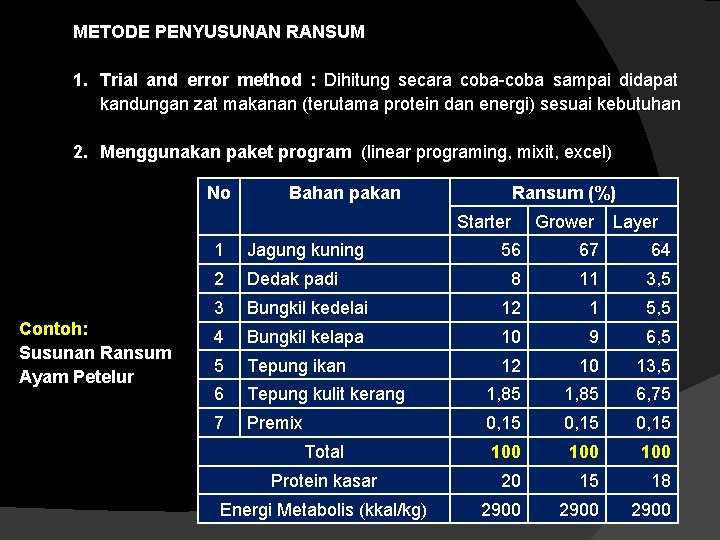 METODE PENYUSUNAN RANSUM

1. Trial and error method : Dihitung secara coba-coba sampai didapat kandungan zat makanan (terutama protein dan energi) sesuai kebutuhan

2. Menggunakan paket program (linear programing, mixit, excel)

Contoh:
Susunan Ransum Ayam Petelur

| No | Bahan pakan | Ransum (%) | | |
|---|---|---|---|---|
| | | Starter | Grower | Layer |
| 1 | Jagung kuning | 56 | 67 | 64 |
| 2 | Dedak padi | 8 | 11 | 3,5 |
| 3 | Bungkil kedelai | 12 | 1 | 5,5 |
| 4 | Bungkil kelapa | 10 | 9 | 6,5 |
| 5 | Tepung ikan | 12 | 10 | 13,5 |
| 6 | Tepung kulit kerang | 1,85 | 1,85 | 6,75 |
| 7 | Premix | 0,15 | 0,15 | 0,15 |
| Total | | 100 | 100 | 100 |
| Protein kasar | | 20 | 15 | 18 |
| Energi Metabolis (kkal/kg) | | 2900 | 2900 | 2900 |